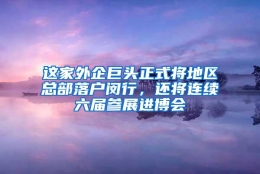 这家外企巨头正式将地区总部落户闵行，还将连续六届参展进博会